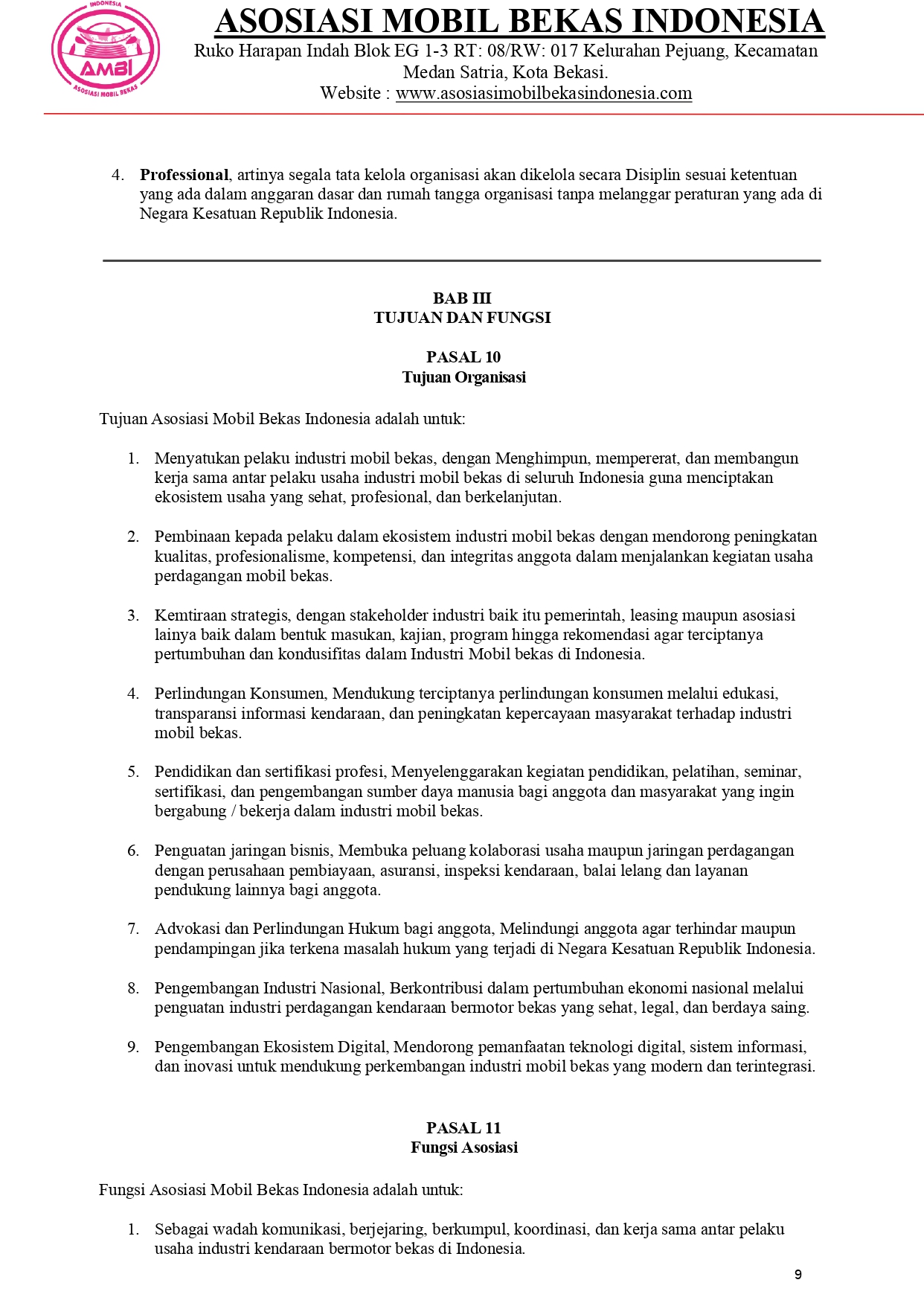 INDONESIA
AMBI
ASOSIASI MOBIL BEKAS

ASOSIASI MOBIL BEKAS INDONESIA
Ruko Harapan Indah Blok EG 1-3 RT: 08/RW: 017 Kelurahan Pejuang, Kecamatan Medan Satria, Kota Bekasi.
Website : www.asosiasimobilbekasindonesia.com

4. Professional, artinya segala tata kelola organisasi akan dikelola secara Disiplin sesuai ketentuan yang ada dalam anggaran dasar dan rumah tangga organisasi tanpa melanggar peraturan yang ada di Negara Kesatuan Republik Indonesia.

BAB III
TUJUAN DAN FUNGSI

PASAL 10
Tujuan Organisasi

Tujuan Asosiasi Mobil Bekas Indonesia adalah untuk:

1. Menyatukan pelaku industri mobil bekas, dengan Menghimpun, mempererat, dan membangun kerja sama antar pelaku usaha industri mobil bekas di seluruh Indonesia guna menciptakan ekosistem usaha yang sehat, profesional, dan berkelanjutan.

2. Pembinaan kepada pelaku dalam ekosistem industri mobil bekas dengan mendorong peningkatan kualitas, profesionalisme, kompetensi, dan integritas anggota dalam menjalankan kegiatan usaha perdagangan mobil bekas.

3. Kemtiraan strategis, dengan stakeholder industri baik itu pemerintah, leasing maupun asosiasi lainya baik dalam bentuk masukan, kajian, program hingga rekomendasi agar terciptanya pertumbuhan dan kondusifitas dalam Industri Mobil bekas di Indonesia.

4. Perlindungan Konsumen, Mendukung terciptanya perlindungan konsumen melalui edukasi, transparansi informasi kendaraan, dan peningkatan kepercayaan masyarakat terhadap industri mobil bekas.

5. Pendidikan dan sertifikasi profesi, Menyelenggarakan kegiatan pendidikan, pelatihan, seminar, sertifikasi, dan pengembangan sumber daya manusia bagi anggota dan masyarakat yang ingin bergabung / bekerja dalam industri mobil bekas.

6. Penguatan jaringan bisnis, Membuka peluang kolaborasi usaha maupun jaringan perdagangan dengan perusahaan pembiayaan, asuransi, inspeksi kendaraan, balai lelang dan layanan pendukung lainnya bagi anggota.

7. Advokasi dan Perlindungan Hukum bagi anggota, Melindungi anggota agar terhindar maupun pendampingan jika terkena masalah hukum yang terjadi di Negara Kesatuan Republik Indonesia.

8. Pengembangan Industri Nasional, Berkontribusi dalam pertumbuhan ekonomi nasional melalui penguatan industri perdagangan kendaraan bermotor bekas yang sehat, legal, dan berdaya saing.

9. Pengembangan Ekosistem Digital, Mendorong pemanfaatan teknologi digital, sistem informasi, dan inovasi untuk mendukung perkembangan industri mobil bekas yang modern dan terintegrasi.

PASAL 11
Fungsi Asosiasi

Fungsi Asosiasi Mobil Bekas Indonesia adalah untuk:

1. Sebagai wadah komunikasi, berjejaring, berkumpul, koordinasi, dan kerja sama antar pelaku usaha industri kendaraan bermotor bekas di Indonesia.

9